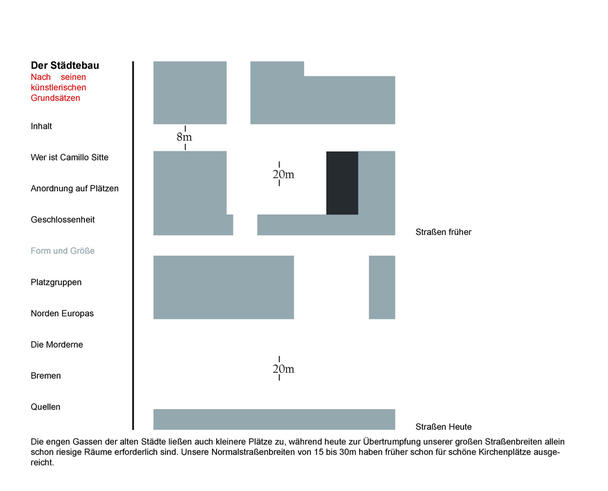 Der Städtebau
Nach seinen künstlerischen Grundsätzen

Inhalt

Wer ist Camillo Sitte

Anordnung auf Plätzen

Geschlossenheit

Form und Größe

Platzgruppen

Norden Europas

Die Morderne

Bremen

Quellen

8m

20m

Straßen früher

20m

Straßen Heute

Die engen Gassen der alten Städte ließen auch kleinere Plätze zu, während heute zur Übertrumpfung unserer großen Straßenbreiten allein schon riesige Räume erforderlich sind. Unsere Normalstraßenbreiten von 15 bis 30m haben früher schon für schöne Kirchenplätze ausgereicht.